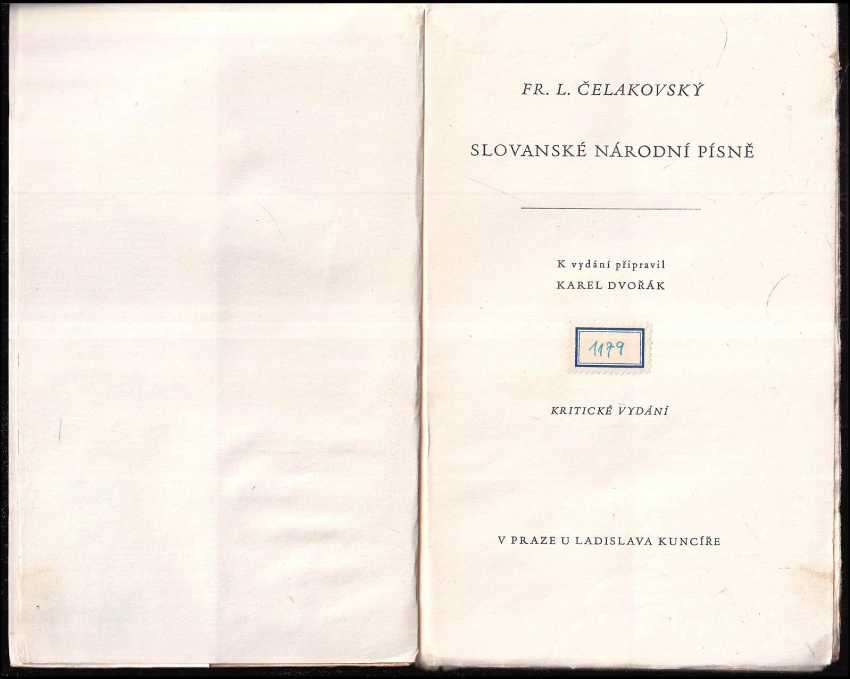 FR. L. ČELAKOVSKÝ

SLOVANSKÉ NÁRODNÍ PÍSNĚ

K vydání připravil
KAREL DVOŘÁK

1179

KRITICKÉ VYDÁNÍ

V PRAZE U LADISLAVA KUNCÍŘE